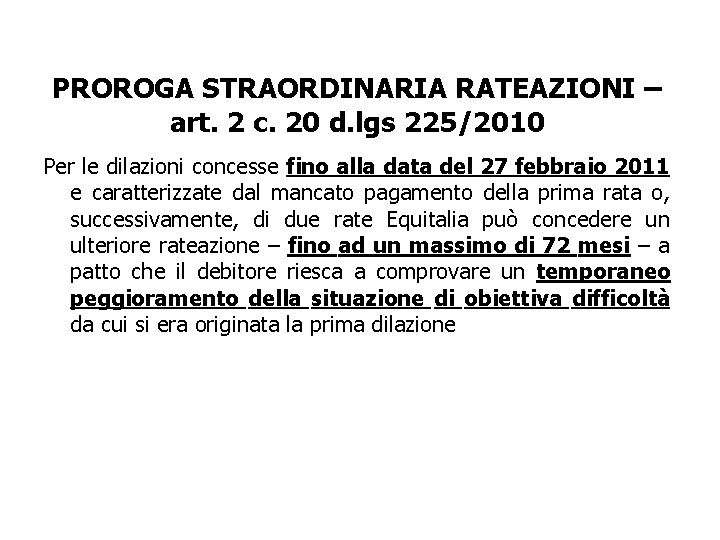 PROROGA STRAORDINARIA RATEAZIONI – art. 2 c. 20 d.lgs 225/2010

Per le dilazioni concesse fino alla data del 27 febbraio 2011 e caratterizzate dal mancato pagamento della prima rata o, successivamente, di due rate Equitalia può concedere un ulteriore rateazione – fino ad un massimo di 72 mesi – a patto che il debitore riesca a comprovare un temporaneo peggioramento della situazione di obiettiva difficoltà da cui si era originata la prima dilazione